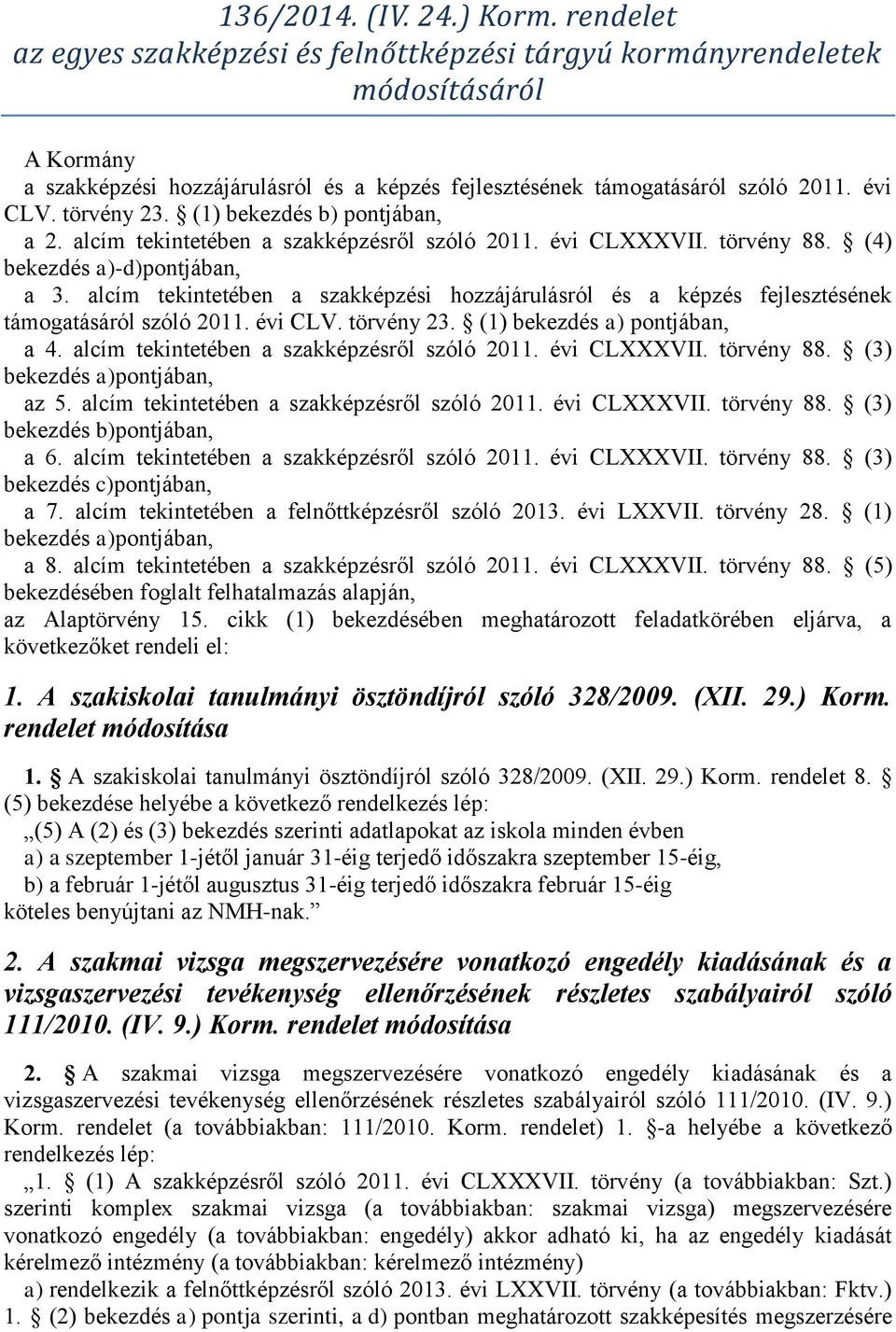 136/2014. (IV. 24.) Korm. rendelet
az egyes szakképzési és felnőttképzési tárgyú kormányrendeletek módosításáról

A Kormány
a szakképzési hozzájárulásról és a képzés fejlesztésének támogatásáról szóló 2011. évi CLV. törvény 23. § (1) bekezdés b) pontjában,
a 2. alcím tekintetében a szakképzésről szóló 2011. évi CLXXXVII. törvény 88. § (4) bekezdés a)-d)pontjában,
a 3. alcím tekintetében a szakképzési hozzájárulásról és a képzés fejlesztésének támogatásáról szóló 2011. évi CLV. törvény 23. § (1) bekezdés a) pontjában,
a 4. alcím tekintetében a szakképzésről szóló 2011. évi CLXXXVII. törvény 88. § (3) bekezdés a)pontjában,
az 5. alcím tekintetében a szakképzésről szóló 2011. évi CLXXXVII. törvény 88. § (3) bekezdés b)pontjában,
a 6. alcím tekintetében a szakképzésről szóló 2011. évi CLXXXVII. törvény 88. § (3) bekezdés c)pontjában,
a 7. alcím tekintetében a felnőttképzésről szóló 2013. évi LXXVII. törvény 28. § (1) bekezdés a)pontjában,
a 8. alcím tekintetében a szakképzésről szóló 2011. évi CLXXXVII. törvény 88. § (5) bekezdésében foglalt felhatalmazás alapján,
az Alaptörvény 15. cikk (1) bekezdésében meghatározott feladatkörében eljárva, a következőket rendeli el:

1. A szakiskolai tanulmányi ösztöndíjról szóló 328/2009. (XII. 29.) Korm. rendelet módosítása

1. § A szakiskolai tanulmányi ösztöndíjról szóló 328/2009. (XII. 29.) Korm. rendelet 8. § (5) bekezdése helyébe a következő rendelkezés lép:
„(5) A (2) és (3) bekezdés szerinti adatlapokat az iskola minden évben
a) a szeptember 1-jétől január 31-éig terjedő időszakra szeptember 15-éig,
b) a február 1-jétől augusztus 31-éig terjedő időszakra február 15-éig
köteles benyújtani az NMH-nak.”

2. A szakmai vizsga megszervezésére vonatkozó engedély kiadásának és a vizsgaszervezési tevékenység ellenőrzésének részletes szabályairól szóló 111/2010. (IV. 9.) Korm. rendelet módosítása

2. § A szakmai vizsga megszervezésére vonatkozó engedély kiadásának és a vizsgaszervezési tevékenység ellenőrzésének részletes szabályairól szóló 111/2010. (IV. 9.) Korm. rendelet (a továbbiakban: 111/2010. Korm. rendelet) 1. §-a helyébe a következő rendelkezés lép:
„1. § (1) A szakképzésről szóló 2011. évi CLXXXVII. törvény (a továbbiakban: Szt.) szerinti komplex szakmai vizsga (a továbbiakban: szakmai vizsga) megszervezésére vonatkozó engedély (a továbbiakban: engedély) akkor adható ki, ha az engedély kiadását kérelmező intézmény (a továbbiakban: kérelmező intézmény)
a) rendelkezik a felnőttképzésről szóló 2013. évi LXXVII. törvény (a továbbiakban: Fktv.) 1. § (2) bekezdés a) pontja szerinti, a d) pontban meghatározott szakképesítés megszerzésére